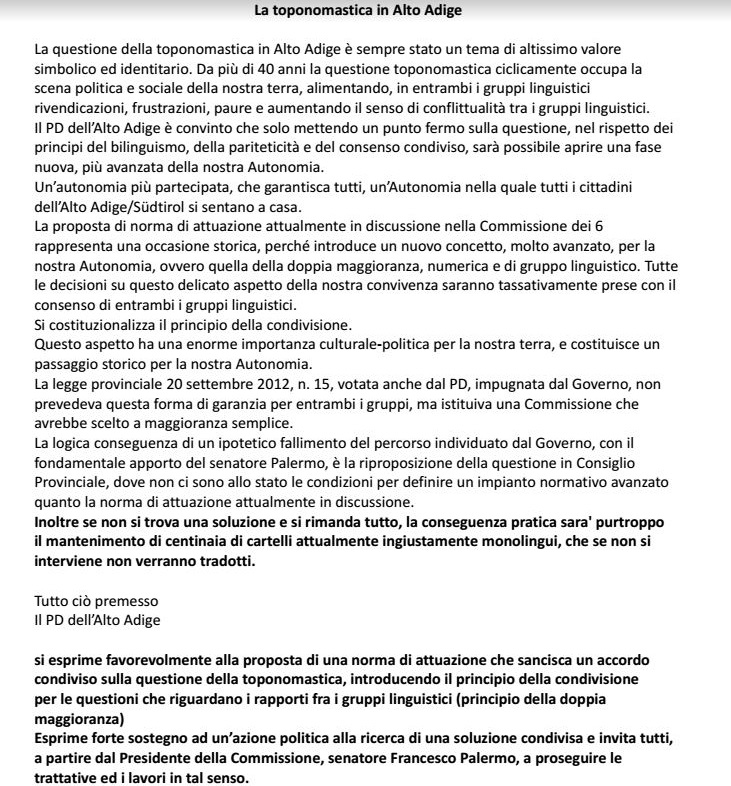 La toponomastica in Alto Adige

La questione della toponomastica in Alto Adige è sempre stato un tema di altissimo valore simbolico ed identitario. Da più di 40 anni la questione toponomastica ciclicamente occupa la scena politica e sociale della nostra terra, alimentando, in entrambi i gruppi linguistici rivendicazioni, frustrazioni, paure e aumentando il senso di conflittualità tra i gruppi linguistici.
Il PD dell'Alto Adige è convinto che solo mettendo un punto fermo sulla questione, nel rispetto dei principi del bilinguismo, della pariteticità e del consenso condiviso, sarà possibile aprire una fase nuova, più avanzata della nostra Autonomia.
Un'autonomia più partecipata, che garantisca tutti, un'Autonomia nella quale tutti i cittadini dell'Alto Adige/Südtirol si sentano a casa.
La proposta di norma di attuazione attualmente in discussione nella Commissione dei 6 rappresenta una occasione storica, perché introduce un nuovo concetto, molto avanzato, per la nostra Autonomia, ovvero quella della doppia maggioranza, numerica e di gruppo linguistico. Tutte le decisioni su questo delicato aspetto della nostra convivenza saranno tassativamente prese con il consenso di entrambi i gruppi linguistici.
Si costituzionalizza il principio della condivisione.
Questo aspetto ha una enorme importanza culturale-politica per la nostra terra, e costituisce un passaggio storico per la nostra Autonomia.
La legge provinciale 20 settembre 2012, n. 15, votata anche dal PD, impugnata dal Governo, non prevedeva questa forma di garanzia per entrambi i gruppi, ma istituiva una Commissione che avrebbe scelto a maggioranza semplice.
La logica conseguenza di un ipotetico fallimento del percorso individuato dal Governo, con il fondamentale apporto del senatore Palermo, è la riproposizione della questione in Consiglio Provinciale, dove non ci sono allo stato le condizioni per definire un impianto normativo avanzato quanto la norma di attuazione attualmente in discussione.
Inoltre se non si trova una soluzione e si rimanda tutto, la conseguenza pratica sara' purtroppo il mantenimento di centinaia di cartelli attualmente ingiustamente monolingui, che se non si interviene non verranno tradotti.

Tutto ciò premesso
Il PD dell'Alto Adige

si esprime favorevolmente alla proposta di una norma di attuazione che sancisca un accordo condiviso sulla questione della toponomastica, introducendo il principio della condivisione per le questioni che riguardano i rapporti fra i gruppi linguistici (principio della doppia maggioranza)
Esprime forte sostegno ad un'azione politica alla ricerca di una soluzione condivisa e invita tutti, a partire dal Presidente della Commissione, senatore Francesco Palermo, a proseguire le trattative ed i lavori in tal senso.